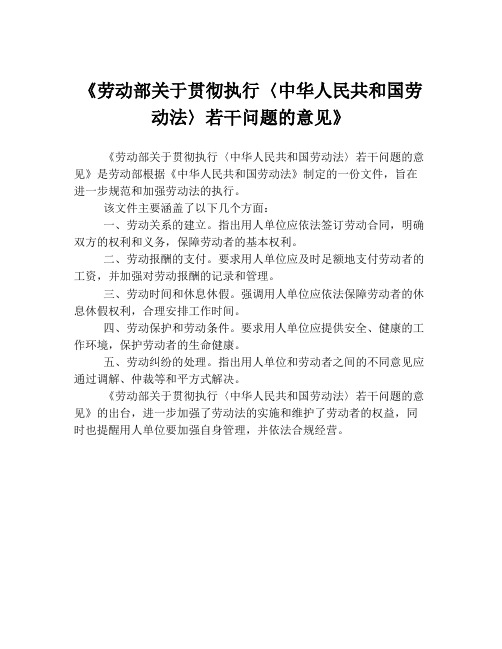 《劳动部关于贯彻执行〈中华人民共和国劳动法〉若干问题的意见》

《劳动部关于贯彻执行〈中华人民共和国劳动法〉若干问题的意见》是劳动部根据《中华人民共和国劳动法》制定的一份文件，旨在进一步规范和加强劳动法的执行。

该文件主要涵盖了以下几个方面：

一、劳动关系的建立。指出用人单位应依法签订劳动合同，明确双方的权利和义务，保障劳动者的基本权利。

二、劳动报酬的支付。要求用人单位应及时足额地支付劳动者的工资，并加强对劳动报酬的记录和管理。

三、劳动时间和休息休假。强调用人单位应依法保障劳动者的休息休假权利，合理安排工作时间。

四、劳动保护和劳动条件。要求用人单位应提供安全、健康的工作环境，保护劳动者的生命健康。

五、劳动纠纷的处理。指出用人单位和劳动者之间的不同意见应通过调解、仲裁等和平方式解决。

《劳动部关于贯彻执行〈中华人民共和国劳动法〉若干问题的意见》的出台，进一步加强了劳动法的实施和维护了劳动者的权益，同时也提醒用人单位要加强自身管理，并依法合规经营。